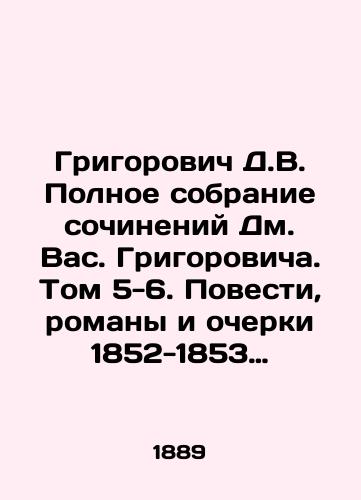 Григорович Д.В. Полное собрание сочинений Дм. Вас. Григоровича. Том 5-6. Повести, романы и очерки 1852-1853…

1889